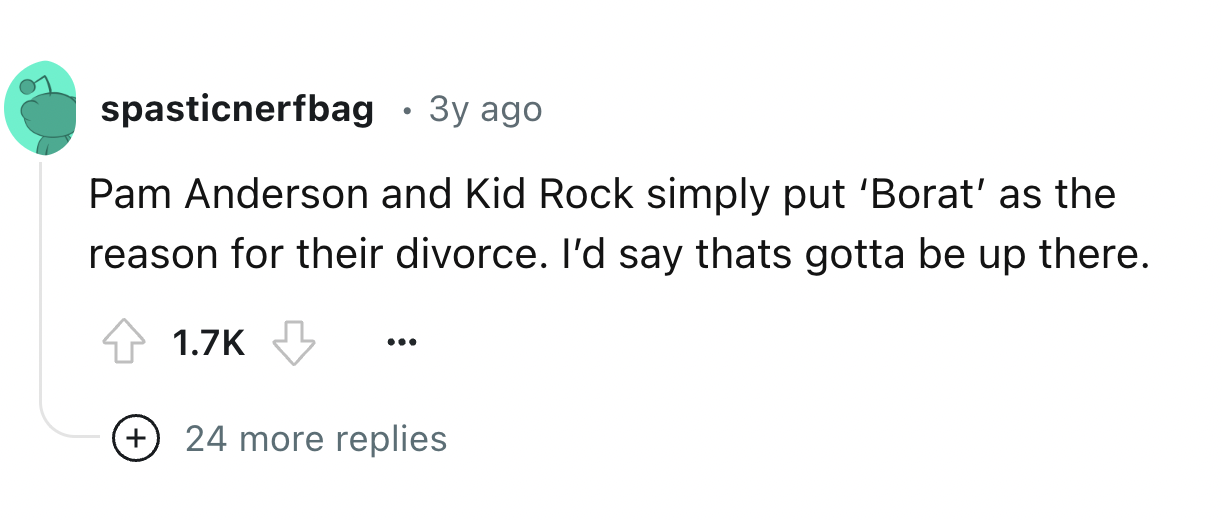 spasticnerfbag · 3y ago

Pam Anderson and Kid Rock simply put 'Borat' as the reason for their divorce. I'd say thats gotta be up there.

1.7K ...

24 more replies